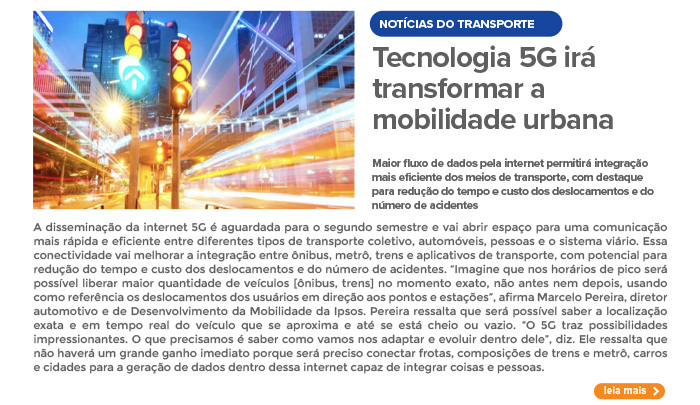 NOTÍCIAS DO TRANSPORTE

Tecnologia 5G irá transformar a mobilidade urbana

Maior fluxo de dados pela internet permitirá integração mais eficiente dos meios de transporte, com destaque para redução do tempo e custo dos deslocamentos e do número de acidentes

A disseminação da internet 5G é aguardada para o segundo semestre e vai abrir espaço para uma comunicação mais rápida e eficiente entre diferentes tipos de transporte coletivo, automóveis, pessoas e o sistema viário. Essa conectividade vai melhorar a integração entre ônibus, metrô, trens e aplicativos de transporte, com potencial para redução do tempo e custo dos deslocamentos e do número de acidentes. "Imagine que nos horários de pico será possível liberar maior quantidade de veículos [ônibus, trens] no momento exato, não antes nem depois, usando como referência os deslocamentos dos usuários em direção aos pontos e estações", afirma Marcelo Pereira, diretor automotivo e de Desenvolvimento da Mobilidade da Ipsos. Pereira ressalta que será possível saber a localização exata e em tempo real do veículo que se aproxima e até se está cheio ou vazio. "O 5G traz possibilidades impressionantes. O que precisamos é saber como vamos nos adaptar e evoluir dentro dele", diz. Ele ressalta que não haverá um grande ganho imediato porque será preciso conectar frotas, composições de trens e metrô, carros e cidades para a geração de dados dentro dessa internet capaz de integrar coisas e pessoas.

leia mais